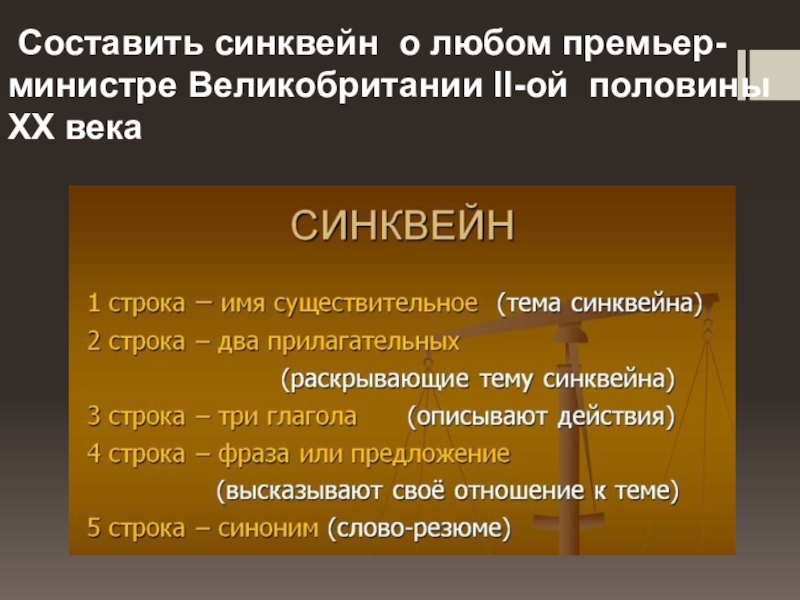 Составить синквейн о любом премьер-министре Великобритании II-ой половины XX века

СИНКВЕЙН

1 строка – имя существительное (тема синквейна)
2 строка – два прилагательных
(раскрывающие тему синквейна)
3 строка – три глагола (описывают действия)
4 строка – фраза или предложение
(высказывают своё отношение к теме)
5 строка – синоним (слово-резюме)